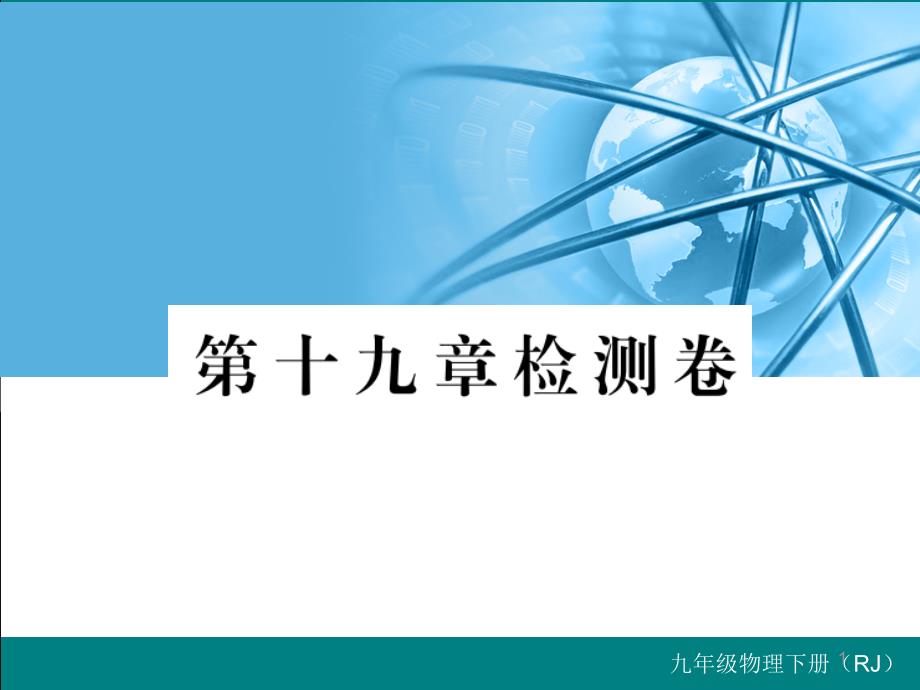 第十九章检测卷

九年级物理下册（RJ）